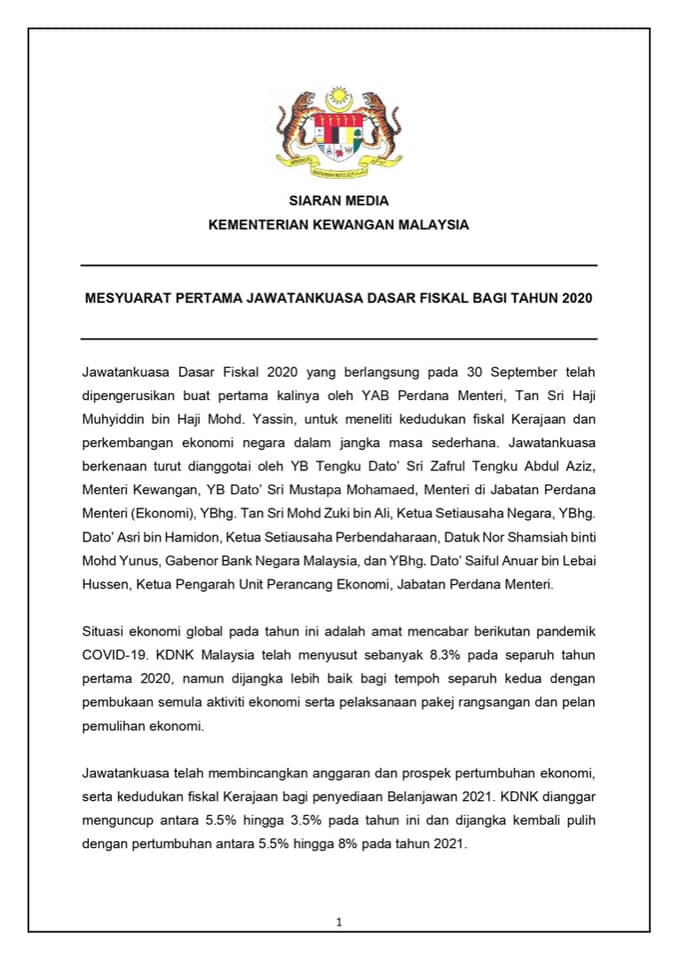 SIARAN MEDIA
KEMENTERIAN KEWANGAN MALAYSIA

MESYUARAT PERTAMA JAWATANKUASA DASAR FISKAL BAGI TAHUN 2020

Jawatankuasa Dasar Fiskal 2020 yang berlangsung pada 30 September telah dipengerusikan buat pertama kalinya oleh YAB Perdana Menteri, Tan Sri Haji Muhyiddin bin Haji Mohd. Yassin, untuk meneliti kedudukan fiskal Kerajaan dan perkembangan ekonomi negara dalam jangka masa sederhana. Jawatankuasa berkenaan turut dianggotai oleh YB Tengku Dato' Sri Zafrul Tengku Abdul Aziz, Menteri Kewangan, YB Dato' Sri Mustapa Mohamaed, Menteri di Jabatan Perdana Menteri (Ekonomi), YBhg. Tan Sri Mohd Zuki bin Ali, Ketua Setiausaha Negara, YBhg. Dato' Asri bin Hamidon, Ketua Setiausaha Perbendaharaan, Datuk Nor Shamsiah binti Mohd Yunus, Gabenor Bank Negara Malaysia, dan YBhg. Dato' Saiful Anuar bin Lebai Hussen, Ketua Pengarah Unit Perancang Ekonomi, Jabatan Perdana Menteri.

Situasi ekonomi global pada tahun ini adalah amat mencabar berikutan pandemik COVID-19. KDNK Malaysia telah menyusut sebanyak 8.3% pada separuh tahun pertama 2020, namun dijangka lebih baik bagi tempoh separuh kedua dengan pembukaan semula aktiviti ekonomi serta pelaksanaan pakej rangsangan dan pelan pemulihan ekonomi.

Jawatankuasa telah membincangkan anggaran dan prospek pertumbuhan ekonomi, serta kedudukan fiskal Kerajaan bagi penyediaan Belanjawan 2021. KDNK dianggar menguncup antara 5.5% hingga 3.5% pada tahun ini dan dijangka kembali pulih dengan pertumbuhan antara 5.5% hingga 8% pada tahun 2021.

1